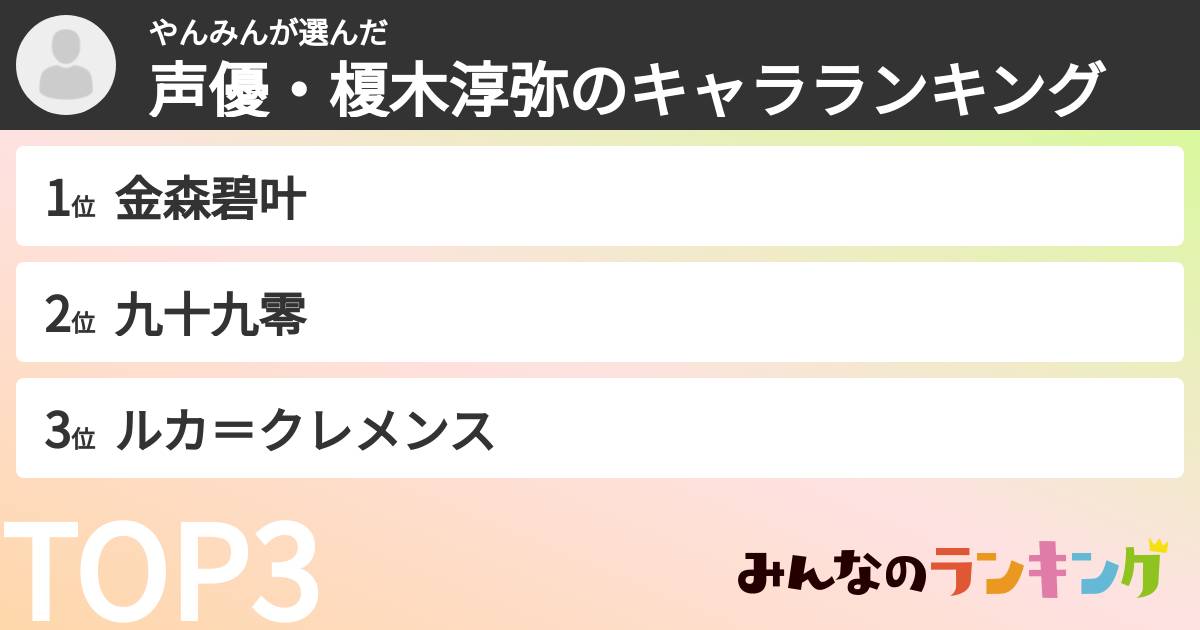 やんみんが選んだ
声優・榎木淳弥のキャラランキング

1位 金森碧叶

2位 九十九零

3位 ルカ＝クレメンス

TOP3

みんなのランキング